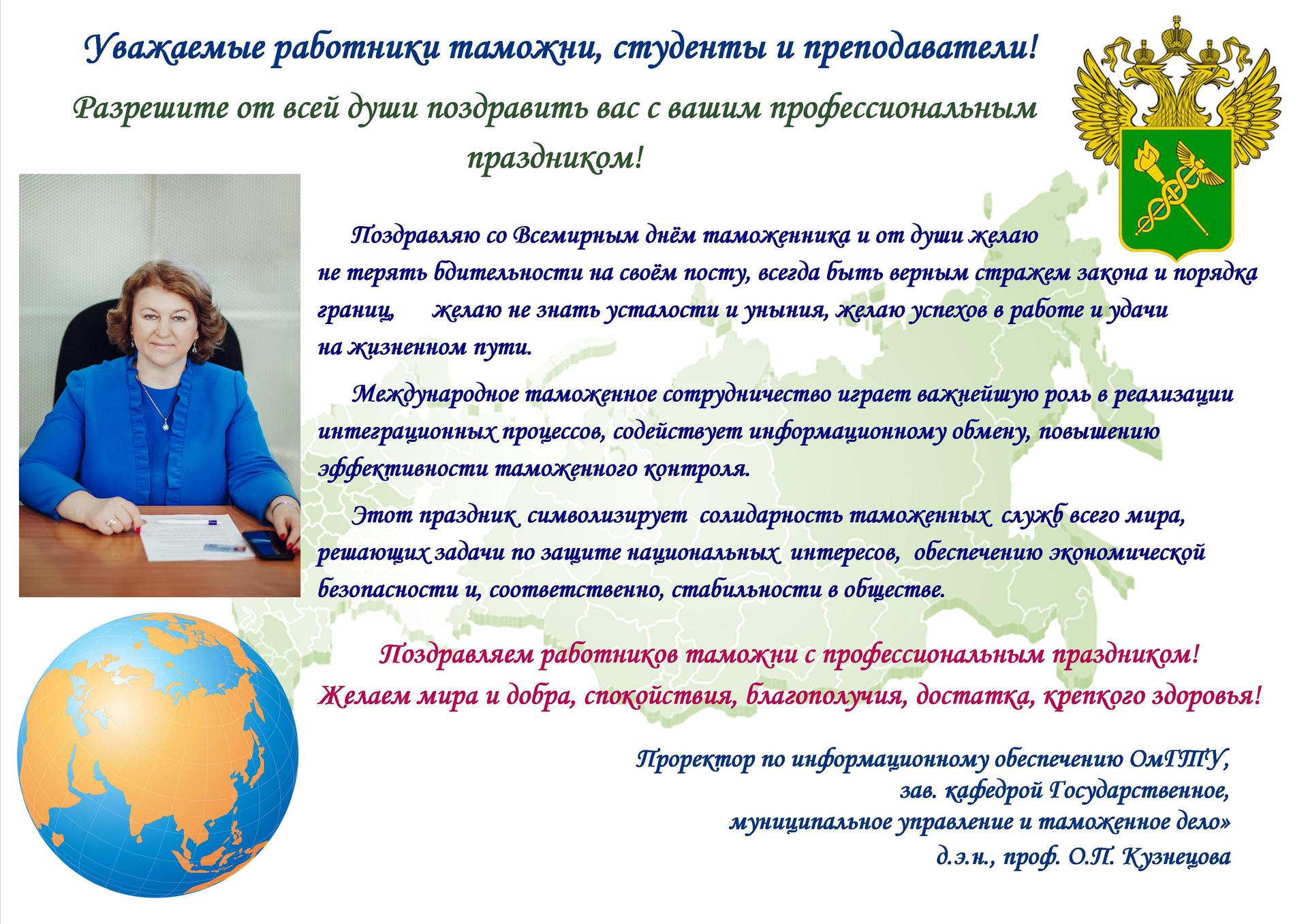 Уважаемые работники таможни, студенты и преподаватели!

Разрешите от всей души поздравить вас с вашим профессиональным праздником!

Поздравляю со Всемирным днём таможенника и от души желаю не терять бдительности на своём посту, всегда быть верным стражем закона и порядка границ, желаю не знать усталости и уныния, желаю успехов в работе и удачи на жизненном пути.

Международное таможенное сотрудничество играет важнейшую роль в реализации интеграционных процессов, содействует информационному обмену, повышению эффективности таможенного контроля.

Этот праздник символизирует солидарность таможенных служб всего мира, решающих задачи по защите национальных интересов, обеспечению экономической безопасности и, соответственно, стабильности в обществе.

Поздравляем работников таможни с профессиональным праздником!
Желаем мира и добра, спокойствия, благополучия, достатка, крепкого здоровья!

Проректор по информационному обеспечению ОмГТУ,
зав. кафедрой Государственное,
муниципальное управление и таможенное дело»
д.э.н., проф. О.П. Кузнецова